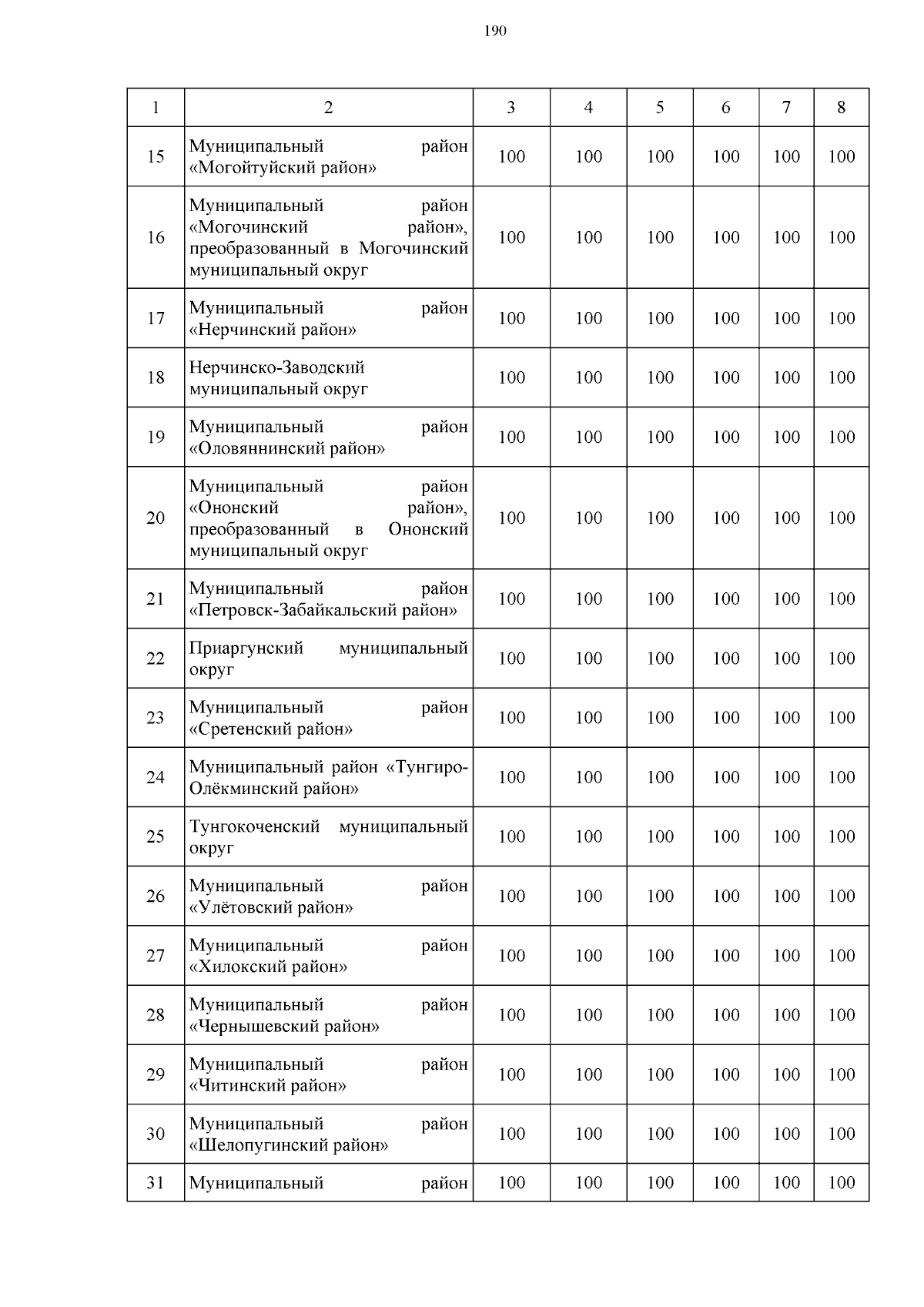 190

| 1 | 2 | 3 | 4 | 5 | 6 | 7 | 8 |
|---|---|---|---|---|---|---|---|
| 15 | Муниципальный район «Могойтуйский район» | 100 | 100 | 100 | 100 | 100 | 100 |
| 16 | Муниципальный район «Могочинский район», преобразованный в Могочинский муниципальный округ | 100 | 100 | 100 | 100 | 100 | 100 |
| 17 | Муниципальный район «Нерчинский район» | 100 | 100 | 100 | 100 | 100 | 100 |
| 18 | Нерчинско-Заводский муниципальный округ | 100 | 100 | 100 | 100 | 100 | 100 |
| 19 | Муниципальный район «Оловяннинский район» | 100 | 100 | 100 | 100 | 100 | 100 |
| 20 | Муниципальный район «Ононский район», преобразованный в Ононский муниципальный округ | 100 | 100 | 100 | 100 | 100 | 100 |
| 21 | Муниципальный район «Петровск-Забайкальский район» | 100 | 100 | 100 | 100 | 100 | 100 |
| 22 | Приаргунский муниципальный округ | 100 | 100 | 100 | 100 | 100 | 100 |
| 23 | Муниципальный район «Сретенский район» | 100 | 100 | 100 | 100 | 100 | 100 |
| 24 | Муниципальный район «Тунгиро-Олёкминский район» | 100 | 100 | 100 | 100 | 100 | 100 |
| 25 | Тунгокоченский муниципальный округ | 100 | 100 | 100 | 100 | 100 | 100 |
| 26 | Муниципальный район «Улётовский район» | 100 | 100 | 100 | 100 | 100 | 100 |
| 27 | Муниципальный район «Хилокский район» | 100 | 100 | 100 | 100 | 100 | 100 |
| 28 | Муниципальный район «Чернышевский район» | 100 | 100 | 100 | 100 | 100 | 100 |
| 29 | Муниципальный район «Читинский район» | 100 | 100 | 100 | 100 | 100 | 100 |
| 30 | Муниципальный район «Шелопугинский район» | 100 | 100 | 100 | 100 | 100 | 100 |
| 31 | Муниципальный район | 100 | 100 | 100 | 100 | 100 | 100 |